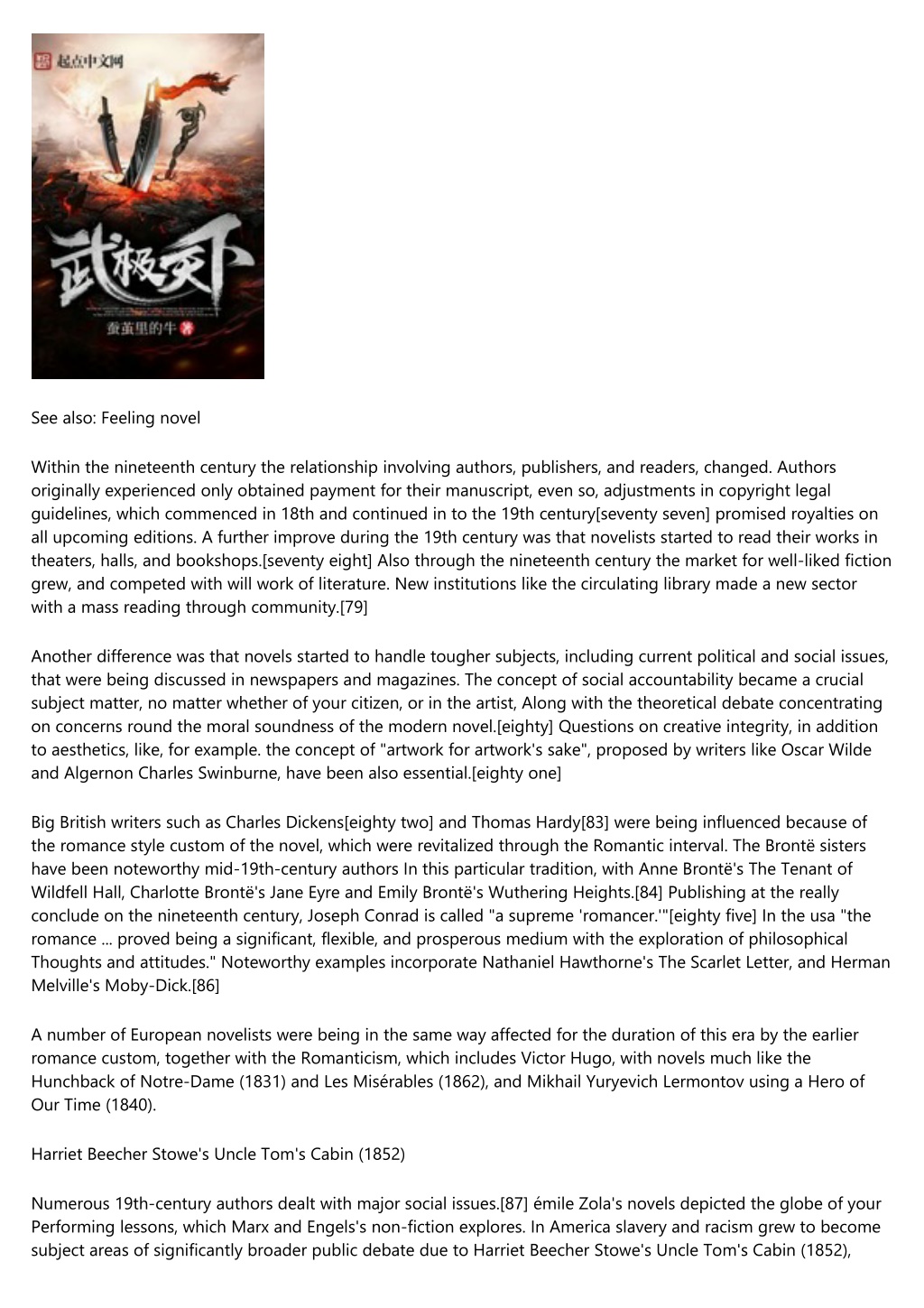 起点中文网

武极天下

蚕茧里的牛 著

See also: Feeling novel

Within the nineteenth century the relationship involving authors, publishers, and readers, changed. Authors originally experienced only obtained payment for their manuscript, even so, adjustments in copyright legal guidelines, which commenced in 18th and continued in to the 19th century[seventy seven] promised royalties on all upcoming editions. A further improve during the 19th century was that novelists started to read their works in theaters, halls, and bookshops.[seventy eight] Also through the nineteenth century the market for well-liked fiction grew, and competed with will work of literature. New institutions like the circulating library made a new sector with a mass reading through community.[79]

Another difference was that novels started to handle tougher subjects, including current political and social issues, that were being discussed in newspapers and magazines. The concept of social accountability became a crucial subject matter, no matter whether of your citizen, or in the artist, Along with the theoretical debate concentrating on concerns round the moral soundness of the modern novel.[eighty] Questions on creative integrity, in addition to aesthetics, like, for example. the concept of "artwork for artwork's sake", proposed by writers like Oscar Wilde and Algernon Charles Swinburne, have been also essential.[eighty one]

Big British writers such as Charles Dickens[eighty two] and Thomas Hardy[83] were being influenced because of the romance style custom of the novel, which were revitalized through the Romantic interval. The Brontë sisters have been noteworthy mid-19th-century authors In this particular tradition, with Anne Brontë's The Tenant of Wildfell Hall, Charlotte Brontë's Jane Eyre and Emily Brontë's Wuthering Heights.[84] Publishing at the really conclude on the nineteenth century, Joseph Conrad is called "a supreme 'romancer.'"[eighty five] In the usa "the romance ... proved being a significant, flexible, and prosperous medium with the exploration of philosophical Thoughts and attitudes." Noteworthy examples incorporate Nathaniel Hawthorne's The Scarlet Letter, and Herman Melville's Moby-Dick.[86]

A number of European novelists were being in the same way affected for the duration of this era by the earlier romance custom, together with the Romanticism, which includes Victor Hugo, with novels much like the Hunchback of Notre-Dame (1831) and Les Misérables (1862), and Mikhail Yuryevich Lermontov using a Hero of Our Time (1840).

Harriet Beecher Stowe's Uncle Tom's Cabin (1852)

Numerous 19th-century authors dealt with major social issues.[87] émile Zola's novels depicted the globe of your Performing lessons, which Marx and Engels's non-fiction explores. In America slavery and racism grew to become subject areas of significantly broader public debate due to Harriet Beecher Stowe's Uncle Tom's Cabin (1852),